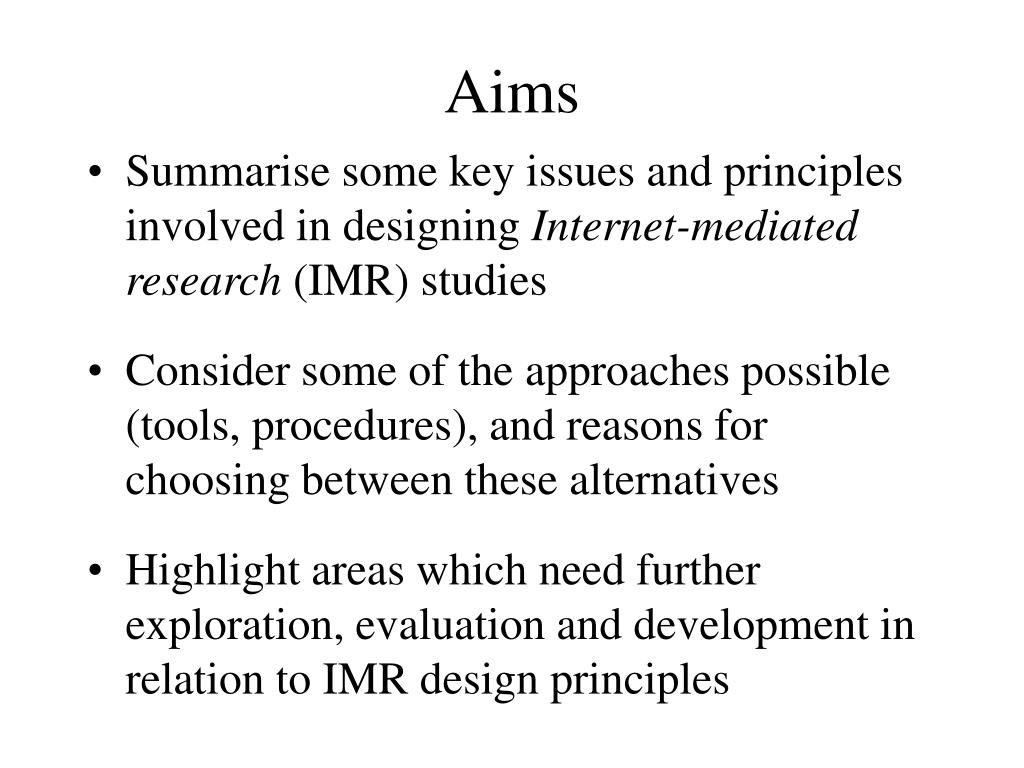 Aims

• Summarise some key issues and principles involved in designing Internet-mediated research (IMR) studies

• Consider some of the approaches possible (tools, procedures), and reasons for choosing between these alternatives

• Highlight areas which need further exploration, evaluation and development in relation to IMR design principles